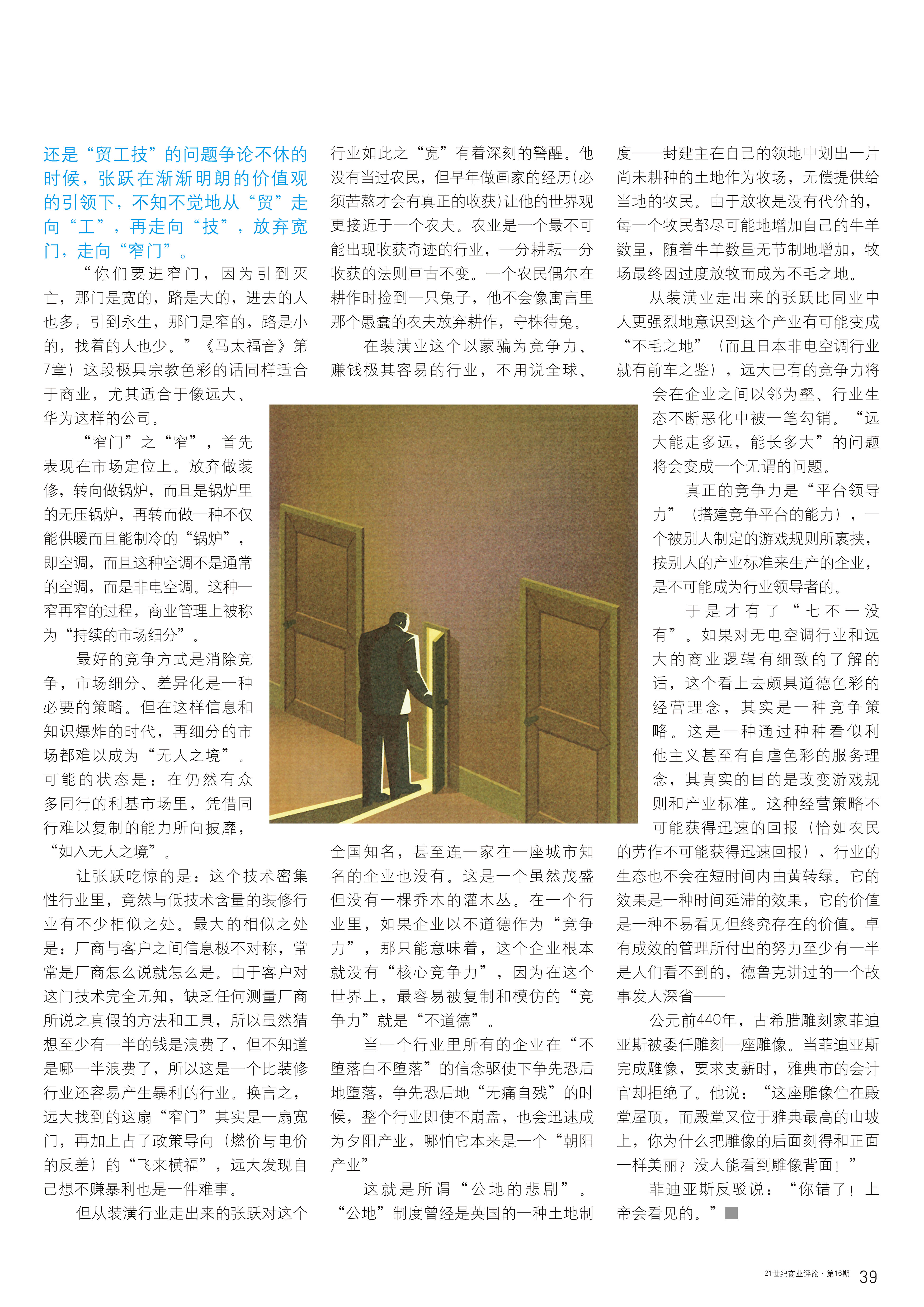 还是“贸工技”的问题争论不休的时候，张跃在渐渐明朗的价值观的引领下，不知不觉地从“贸”走向“工”，再走向“技”，放弃宽门，走向“窄门”。

“你们要进窄门，因为引到灭亡，那门是宽的，路是大的，进去的人也多；引到永生，那门是窄的，路是小的，找着的人也少。”《马太福音》第7章）这段极具宗教色彩的话同样适合于商业，尤其适合于像远大、华为这样的公司。

“窄门”之“窄”，首先表现在市场定位上。放弃做装修，转向做锅炉，而且是锅炉里的无压锅炉，再转而做一种不仅能供暖而且能制冷的“锅炉”，即空调，而且这种空调不是通常的空调，而是非电空调。这种一窄再窄的过程，商业管理上被称为“持续的市场细分”。

最好的竞争方式是消除竞争，市场细分、差异化是一种必要的策略。但在这样信息和知识爆炸的时代，再细分的市场都难以成为“无人之境”。可能的状态是：在仍然有众多同行的利基市场里，凭借同行难以复制的能力所向披靡，“如入无人之境”。

让张跃吃惊的是：这个技术密集性行业里，竟然与低技术含量的装修行业有不少相似之处。最大的相似之处是：厂商与客户之间信息极不对称，常常是厂商怎么说就怎么是。由于客户对这门技术完全无知，缺乏任何测量厂商所说之真假的方法和工具，所以虽然猜想至少有一半的钱是浪费了，但不知道是哪一半浪费了，所以这是一个比装修行业还容易产生暴利的行业。换言之，远大找到的这扇“窄门”其实是一扇宽门，再加上占了政策导向（燃价与电价的反差）的“飞来横福”，远大发现自己想不赚暴利也是一件难事。

但从装潢行业走出来的张跃对这个行业如此之“宽”有着深刻的警醒。他没有当过农民，但早年做画家的经历(必须苦熬才会有真正的收获)让他的世界观更接近于一个农夫。农业是一个最不可能出现收获奇迹的行业，一分耕耘一分收获的法则亘古不变。一个农民偶尔在耕作时捡到一只兔子，他不会像寓言里那个愚蠢的农夫放弃耕作，守株待兔。

在装潢业这个以蒙骗为竞争力、赚钱极其容易的行业，不用说全球、全国知名，甚至连一家在一座城市知名的企业也没有。这是一个虽然茂盛但没有一棵乔木的灌木丛。在一个行业里，如果企业以不道德作为“竞争力”，那只能意味着，这个企业根本就没有“核心竞争力”，因为在这个世界上，最容易被复制和模仿的“竞争力”就是“不道德”。

当一个行业里所有的企业在“不堕落白不堕落”的信念驱使下争先恐后地堕落，争先恐后地“无痛自残”的时候，整个行业即使不崩盘，也会迅速成为夕阳产业，哪怕它本来是一个“朝阳产业”

这就是所谓“公地的悲剧”。“公地”制度曾经是英国的一种土地制度——封建主在自己的领地中划出一片尚未耕种的土地作为牧场，无偿提供给当地的牧民。由于放牧是没有代价的，每一个牧民都尽可能地增加自己的牛羊数量，随着牛羊数量无节制地增加，牧场最终因过度放牧而成为不毛之地。

从装潢业走出来的张跃比同业中人更强烈地意识到这个产业有可能变成“不毛之地”（而且日本非电空调行业就有前车之鉴），远大已有的竞争力将会在企业之间以邻为壑、行业生态不断恶化中被一笔勾销。“远大能走多远，能长多大”的问题将会变成一个无谓的问题。

真正的竞争力是“平台领导力”（搭建竞争平台的能力），一个被别人制定的游戏规则所裹挟，按别人的产业标准来生产的企业，是不可能成为行业领导者的。

于是才有了“七不一没有”。如果对无电空调行业和远大的商业逻辑有细致的了解的话，这个看上去颇具道德色彩的经营理念，其实是一种竞争策略。这是一种通过种种看似利他主义甚至有自虐色彩的服务理念，其真实的目的是改变游戏规则和产业标准。这种经营策略不可能获得迅速的回报（恰如农民的劳作不可能获得迅速回报），行业的生态也不会在短时间内由黄转绿。它的效果是一种时间延滞的效果，它的价值是一种不易看见但终究存在的价值。卓有成效的管理所付出的努力至少有一半是人们看不到的，德鲁克讲过的一个故事发人深省——

公元前440年，古希腊雕刻家菲迪亚斯被委任雕刻一座雕像。当菲迪亚斯完成雕像，要求支薪时，雅典市的会计官却拒绝了。他说：“这座雕像伫在殿堂屋顶，而殿堂又位于雅典最高的山坡上，你为什么把雕像的后面刻得和正面一样美丽？没人能看到雕像背面！”

菲迪亚斯反驳说：“你错了！上帝会看见的。”

21世纪商业评论·第16期 39